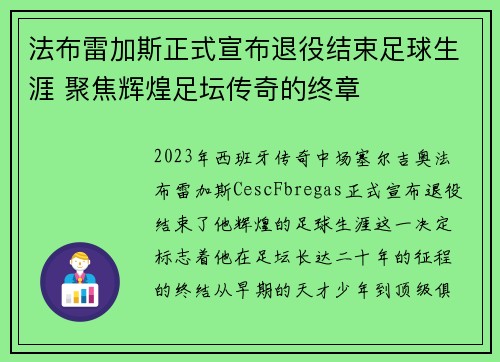 法布雷加斯正式宣布退役结束足球生涯 聚焦辉煌足坛传奇的终章

2023年西班牙传奇中场塞尔吉奥法布雷加斯CescFbregas正式宣布退役结束了他辉煌的足球生涯这一决定标志着他在足坛长达二十年的征程的终结从早期的天才少年到顶级俱